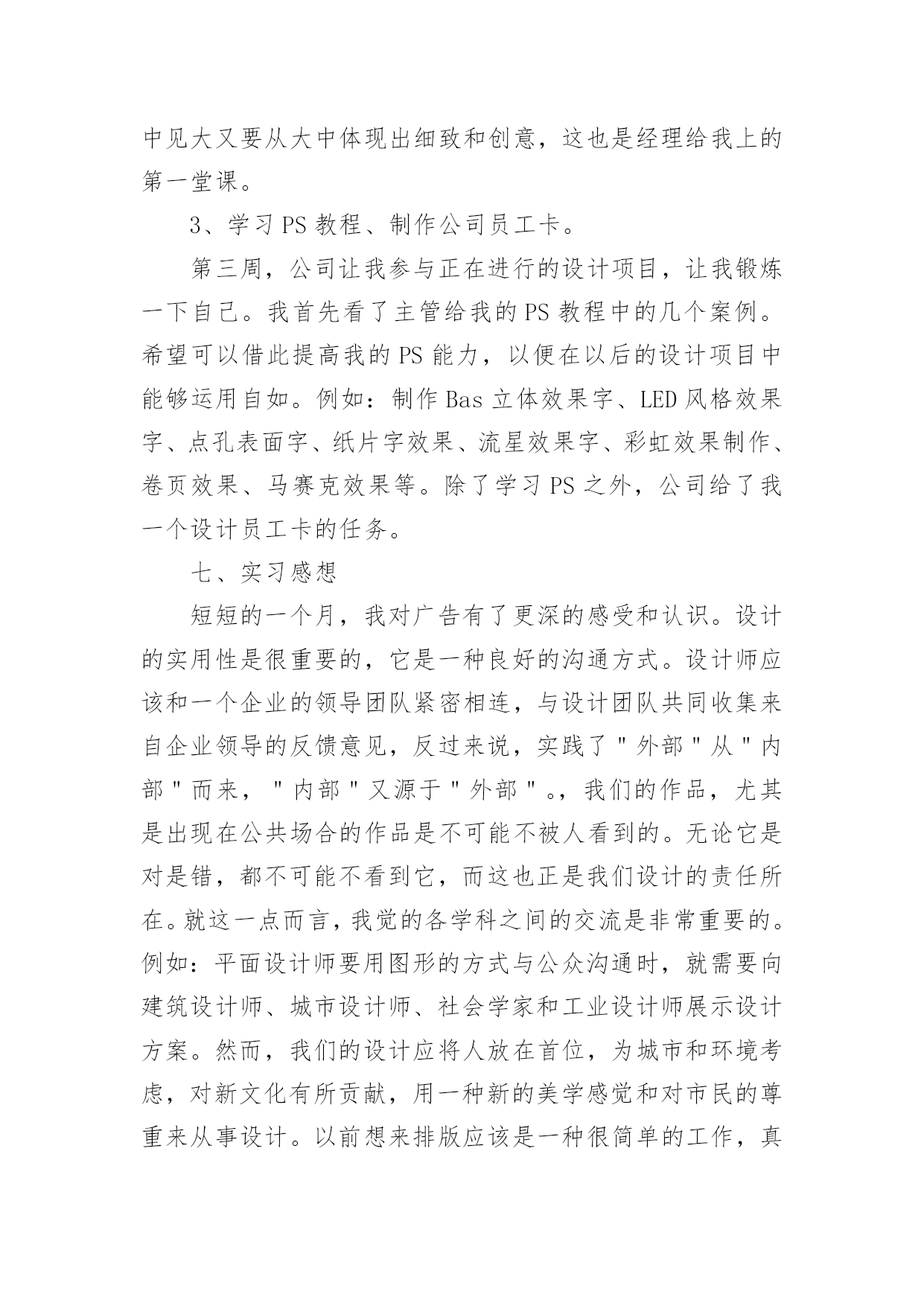 中见大又要从大中体现出细致和创意，这也是经理给我上的第一堂课。

3、学习 PS 教程、制作公司员工卡。

第三周，公司让我参与正在进行的设计项目，让我锻炼一下自己。我首先看了主管给我的 PS 教程中的几个案例。希望可以借此提高我的 PS 能力，以便在以后的设计项目中能够运用自如。例如：制作 Bas 立体效果字、LED 风格效果字、点孔表面字、纸片字效果、流星效果字、彩虹效果制作、卷页效果、马赛克效果等。除了学习 PS 之外，公司给了我一个设计员工卡的任务。

七、实习感想

短短的一个月，我对广告有了更深的感受和认识。设计的实用性是很重要的，它是一种良好的沟通方式。设计师应该和一个企业的领导团队紧密相连，与设计团队共同收集来自企业领导的反馈意见，反过来说，实践了＂外部＂从＂内部＂而来，＂内部＂又源于＂外部＂。，我们的作品，尤其是出现在公共场合的作品是不可能不被人看到的。无论它是对是错，都不可能不看到它，而这也正是我们设计的责任所在。就这一点而言，我觉的各学科之间的交流是非常重要的。例如：平面设计师要用图形的方式与公众沟通时，就需要向建筑设计师、城市设计师、社会学家和工业设计师展示设计方案。然而，我们的设计应将人放在首位，为城市和环境考虑，对新文化有所贡献，用一种新的美学感觉和对市民的尊重来从事设计。以前想来排版应该是一种很简单的工作，真